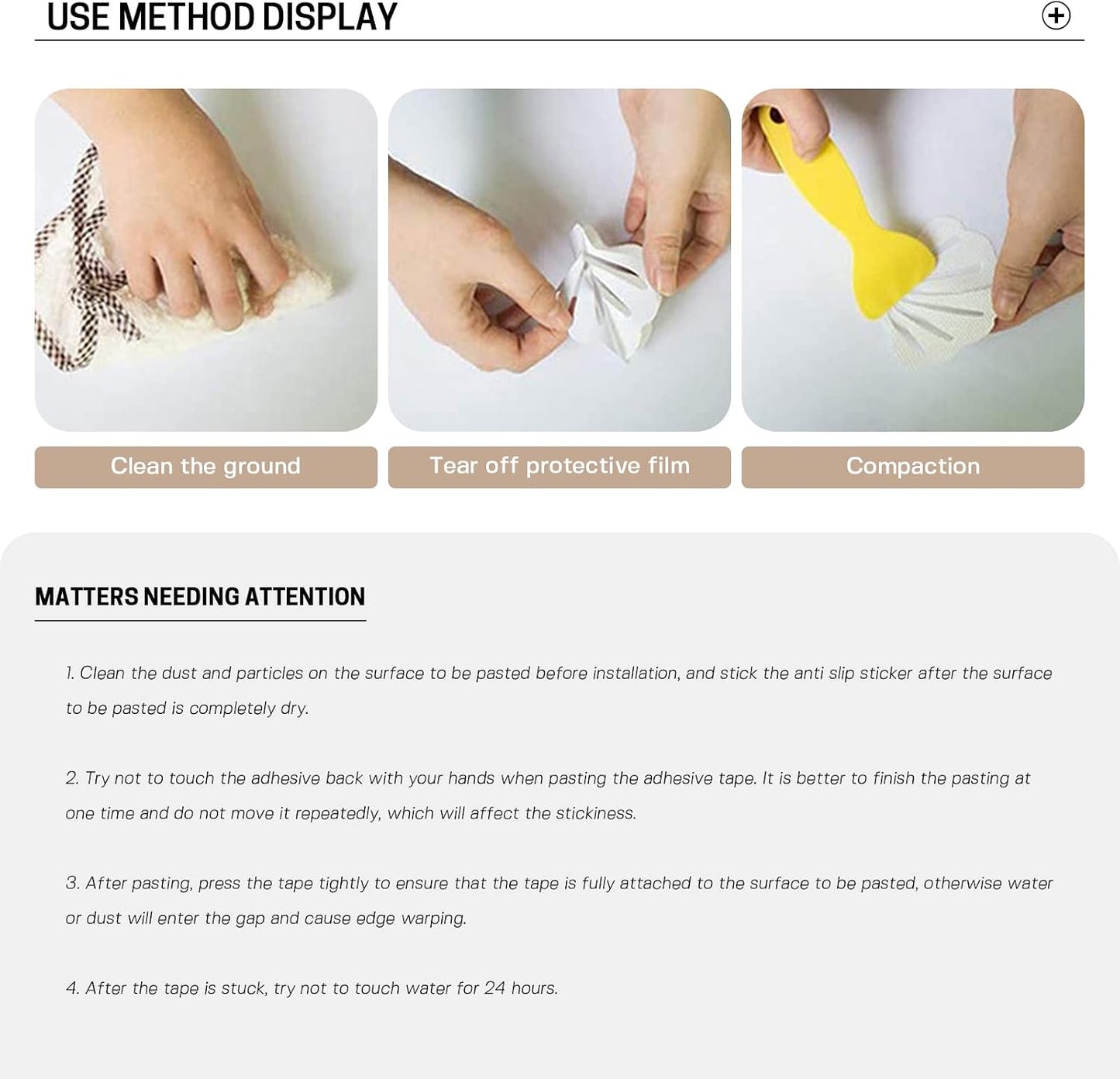 USE METHOD DISPLAY

Clean the ground

Tear off protective film

Compaction

MATTERS NEEDING ATTENTION

1. Clean the dust and particles on the surface to be pasted before installation, and stick the anti slip sticker after the surface to be pasted is completely dry.

2. Try not to touch the adhesive back with your hands when pasting the adhesive tape. It is better to finish the pasting at one time and do not move it repeatedly, which will affect the stickiness.

3. After pasting, press the tape tightly to ensure that the tape is fully attached to the surface to be pasted, otherwise water or dust will enter the gap and cause edge warping.

4. After the tape is stuck, try not to touch water for 24 hours.